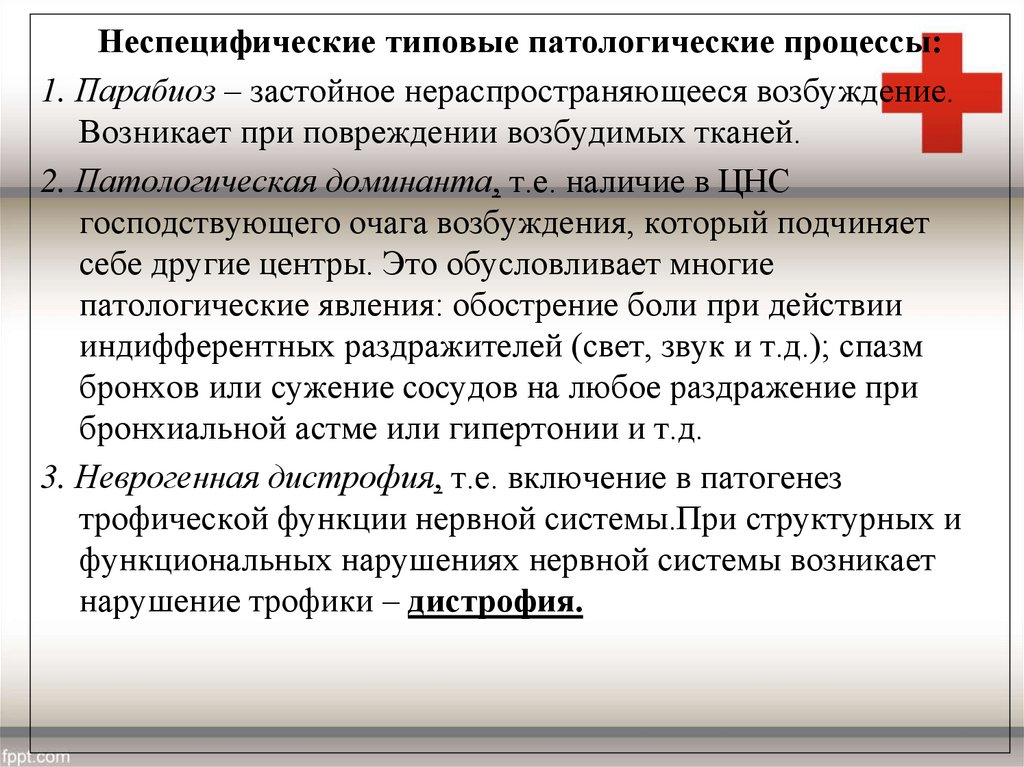 Неспецифические типовые патологические процессы:

1. Парабиоз – застойное нераспространяющееся возбуждение. Возникает при повреждении возбудимых тканей.

2. Патологическая доминанта, т.е. наличие в ЦНС господствующего очага возбуждения, который подчиняет себе другие центры. Это обусловливает многие патологические явления: обострение боли при действии индифферентных раздражителей (свет, звук и т.д.); спазм бронхов или сужение сосудов на любое раздражение при бронхиальной астме или гипертонии и т.д.

3. Неврогенная дистрофия, т.е. включение в патогенез трофической функции нервной системы.При структурных и функциональных нарушениях нервной системы возникает нарушение трофики – дистрофия.

fppt.com